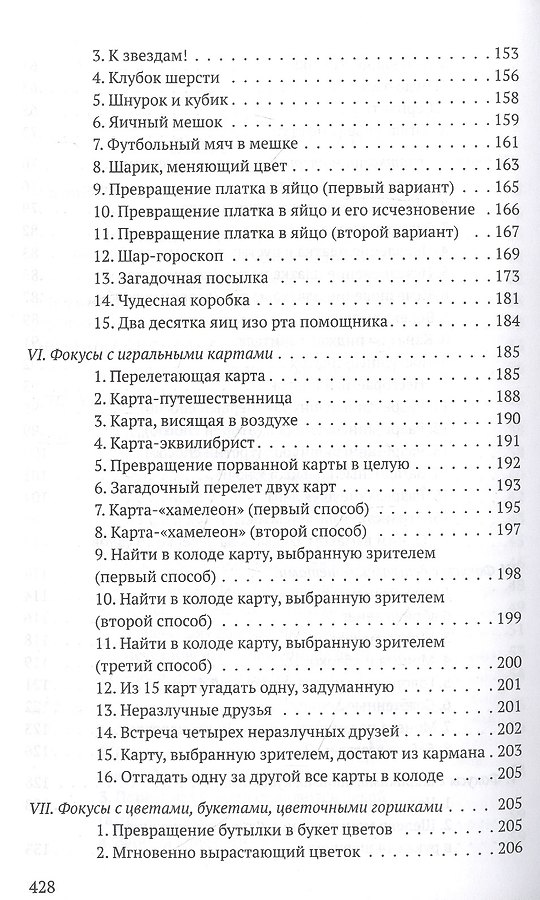 3. К звездам! 153
4. Клубок шерсти 156
5. Шнурок и кубик 158
6. Яичный мешок 159
7. Футбольный мяч в мешке 161
8. Шарик, меняющий цвет 163
9. Превращение платка в яйцо (первый вариант) 165
10. Превращение платка в яйцо и его исчезновение 166
11. Превращение платка в яйцо (второй вариант) 167
12. Шар-гороскоп 169
13. Загадочная посылка 173
14. Чудесная коробка 181
15. Два десятка яиц изо рта помощника 184

VI. Фокусы с игральными картами 185
1. Перелетающая карта 185
2. Карта-путешественница 188
3. Карта, висящая в воздухе 190
4. Карта-эквилибрист 191
5. Превращение порванной карты в целую 192
6. Загадочный перелет двух карт 193
7. Карта-«хамелеон» (первый способ) 195
8. Карта-«хамелеон» (второй способ) 197
9. Найти в колоде карту, выбранную зрителем (первый способ) 198
10. Найти в колоде карту, выбранную зрителем (второй способ) 199
11. Найти в колоде карту, выбранную зрителем (третий способ) 200
12. Из 15 карт угадать одну, задуманную 201
13. Неразлучные друзья 201
14. Встреча четырех неразлучных друзей 202
15. Карту, выбранную зрителем, достают из кармана 203
16. Отгадать одну за другой все карты в колоде 205

VII. Фокусы с цветами, букетами, цветочными горшками 205
1. Превращение бутылки в букет цветов 205
2. Мгновенно вырастающий цветок 206

428